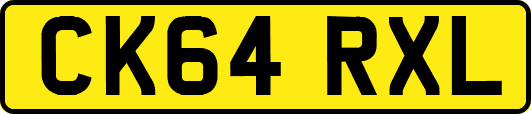 CK64 RXL